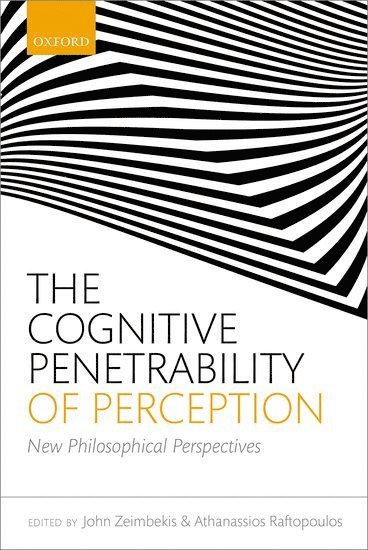 OXFORD

THE COGNITIVE PENETRABILITY OF PERCEPTION

New Philosophical Perspectives

EDITED BY John Zeimbekis & Athanassios Raftopoulos